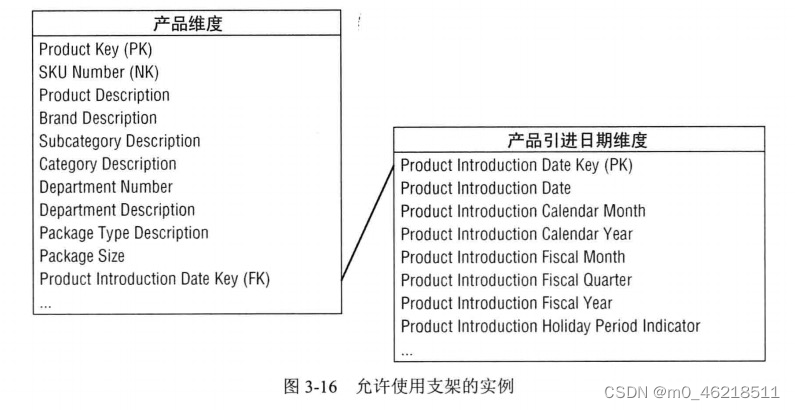 产品维度

Product Key (PK)
SKU Number (NK)
Product Description
Brand Description
Subcategory Description
Category Description
Department Number
Department Description
Package Type Description
Package Size
Product Introduction Date Key (FK)
...

产品引进日期维度

Product Introduction Date Key (PK)
Product Introduction Date
Product Introduction Calendar Month
Product Introduction Calendar Year
Product Introduction Fiscal Month
Product Introduction Fiscal Quarter
Product Introduction Fiscal Year
Product Introduction Holiday Period Indicator
...

图 3-16 允许使用支架的实例

CSDN @m0_46218511